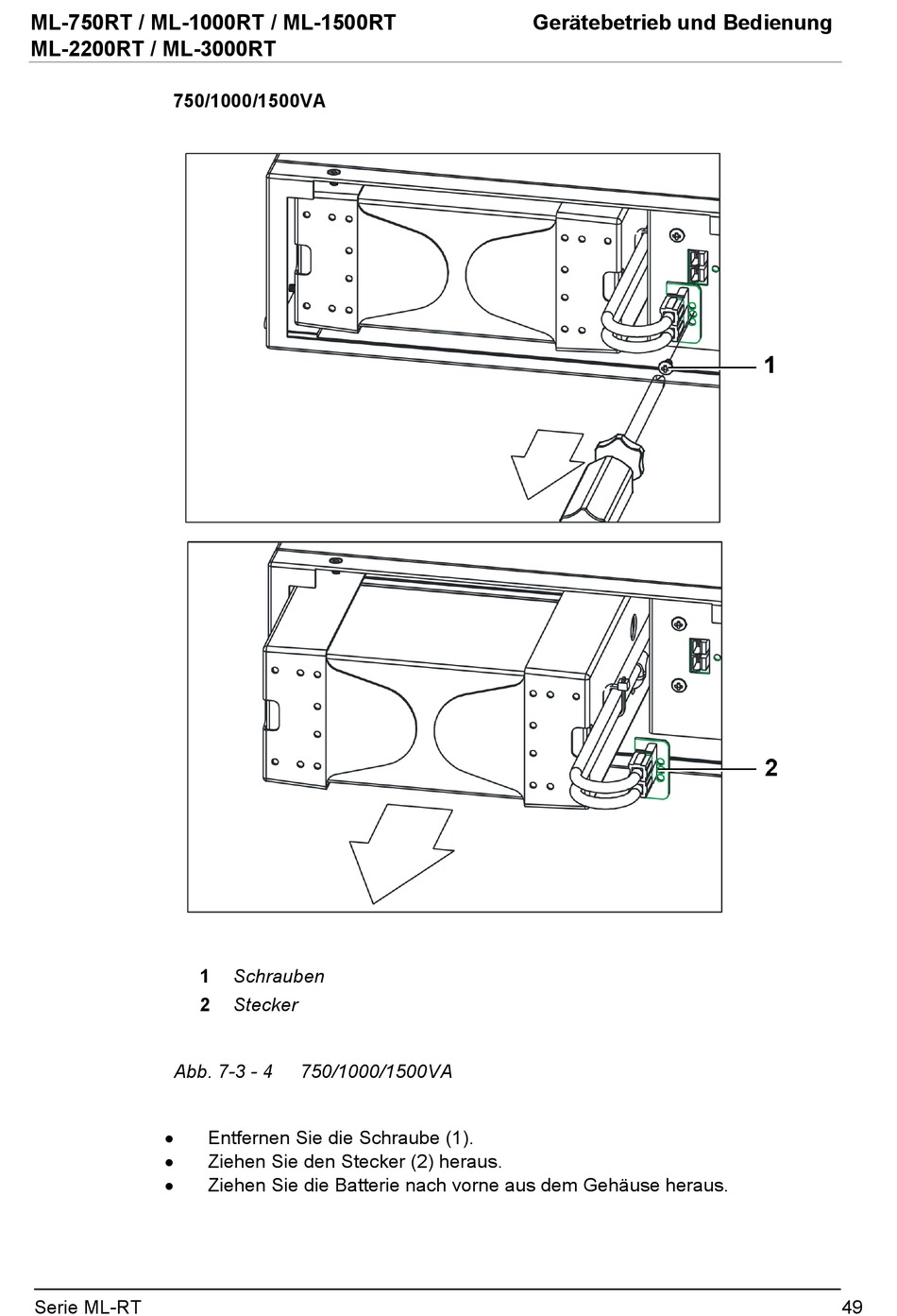 ML-750RT / ML-1000RT / ML-1500RT
ML-2200RT / ML-3000RT

Gerätebetrieb und Bedienung

750/1000/1500VA

1

2

1 Schrauben
2 Stecker

Abb. 7-3 - 4 750/1000/1500VA

• Entfernen Sie die Schraube (1).
• Ziehen Sie den Stecker (2) heraus.
• Ziehen Sie die Batterie nach vorne aus dem Gehäuse heraus.

Serie ML-RT

49